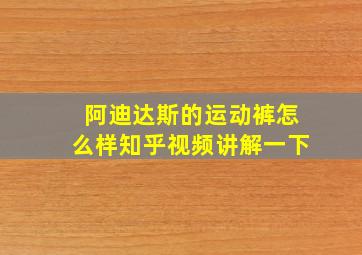 阿迪达斯的运动裤怎么样知乎视频讲解一下